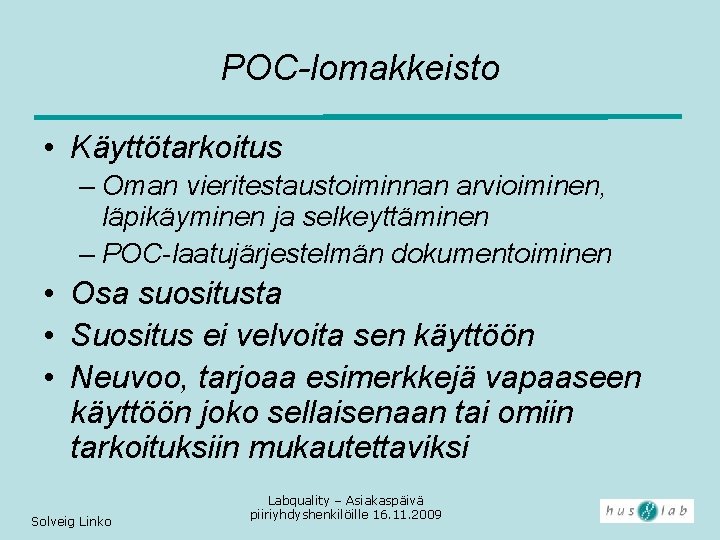 POC-lomakkeisto

• Käyttötarkoitus
– Oman vieritestaustoiminnan arvioiminen, läpikäyminen ja selkeyttäminen
– POC-laatujärjestelmän dokumentoiminen
• Osa suositusta
• Suositus ei velvoita sen käyttöön
• Neuvoo, tarjoaa esimerkkejä vapaaseen käyttöön joko sellaisenaan tai omiin tarkoituksiin mukautettaviksi

Solveig Linko

Labquality – Asiakaspäivä piiriyhdyshenkilöille 16.11.2009

hus lab